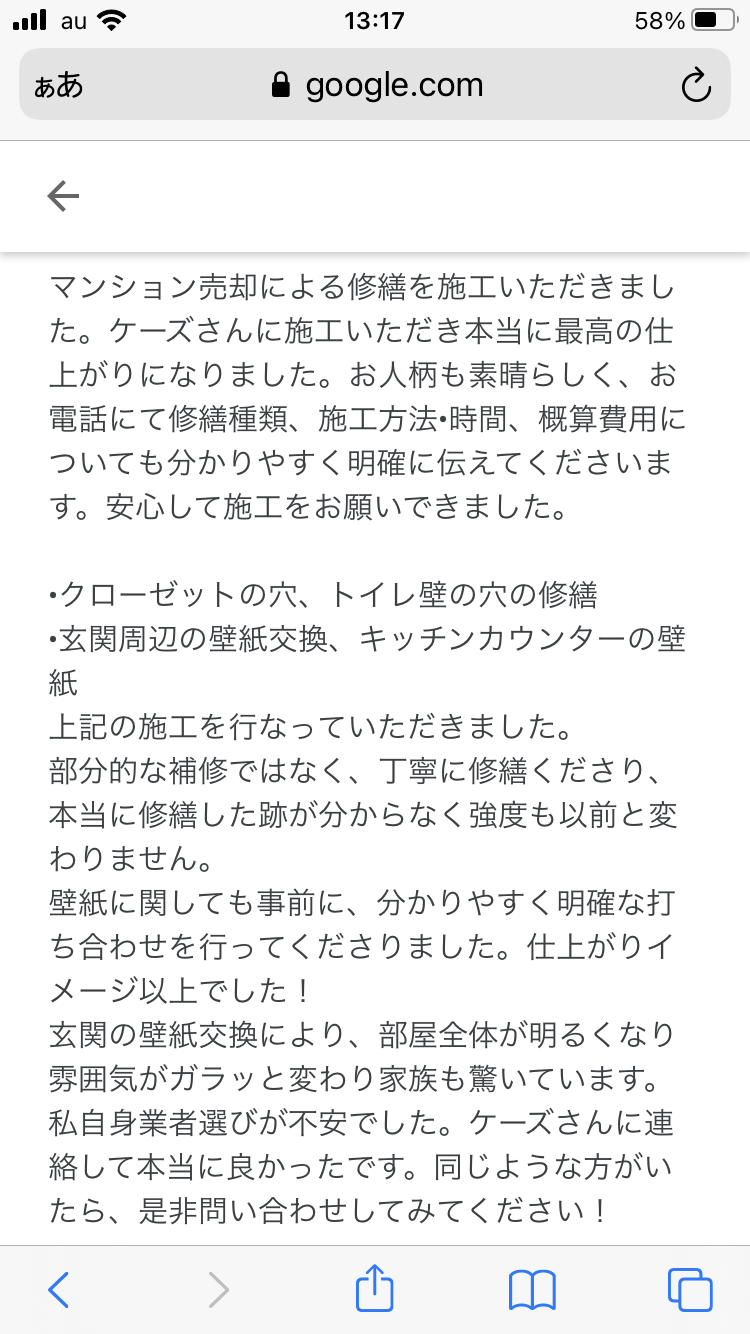 au 13:17 58%

ぁあ google.com

マンション売却による修繕を施工いただきました。ケーズさんに施工いただき本当に最高の仕上がりになりました。お人柄も素晴らしく、お電話にて修繕種類、施工方法•時間、概算費用についても分かりやすく明確に伝えてくださいます。安心して施工をお願いできました。

•クローゼットの穴、トイレ壁の穴の修繕
•玄関周辺の壁紙交換、キッチンカウンターの壁紙
上記の施工を行なっていただきました。
部分的な補修ではなく、丁寧に修繕くださり、本当に修繕した跡が分からなく強度も以前と変わりません。
壁紙に関しても事前に、分かりやすく明確な打ち合わせを行ってくださりました。仕上がりイメージ以上でした！
玄関の壁紙交換により、部屋全体が明るくなり雰囲気がガラッと変わり家族も驚いています。
私自身業者選びが不安でした。ケーズさんに連絡して本当に良かったです。同じような方がいたら、是非問い合わせしてみてください！